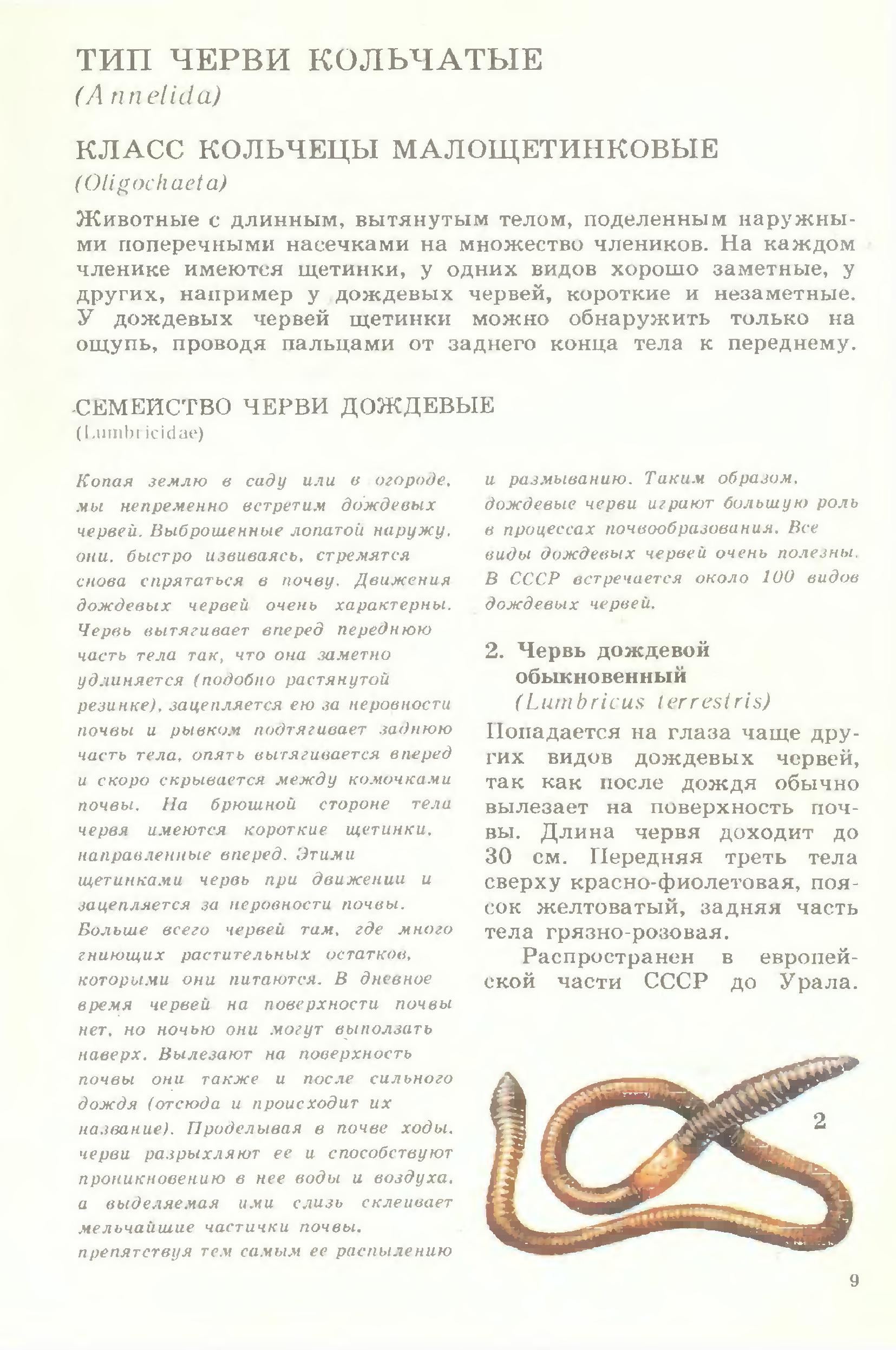 ТИП ЧЕРВИ КОЛЬЧАТЫЕ
(Annelida)

КЛАСС КОЛЬЧЕЦЫ МАЛОЩЕТИНКОВЫЕ
(Oligochaeta)

Животные с длинным, вытянутым телом, поделенным наружными поперечными насечками на множество члеников. На каждом членике имеются щетинки, у одних видов хорошо заметные, у других, например у дождевых червей, короткие и незаметные. У дождевых червей щетинки можно обнаружить только на ощупь, проводя пальцами от заднего конца тела к переднему.

СЕМЕЙСТВО ЧЕРВИ ДОЖДЕВЫЕ
(Lumbricidae)

Копая землю в саду или в огороде, мы непременно встретим дождевых червей. Выброшенные лопатой наружу, они, быстро извиваясь, стремятся снова спрятаться в почву. Движения дождевых червей очень характерны. Червь вытягивает вперед переднюю часть тела так, что она заметно удлиняется (подобно растянутой резинке), зацепляется ею за неровности почвы и рывком подтягивает заднюю часть тела, опять вытягивается вперед и скоро скрывается между комочками почвы. На брюшной стороне тела червя имеются короткие щетинки, направленные вперед. Этими щетинками червь при движении и зацепляется за неровности почвы. Больше всего червей там, где много гниющих растительных остатков, которыми они питаются. В дневное время червей на поверхности почвы нет, но ночью они могут выползать наверх. Вылезают на поверхность почвы они также и после сильного дождя (отсюда и происходит их название). Проделывая в почве ходы, черви разрыхляют ее и способствуют проникновению в нее воды и воздуха, а выделяемая ими слизь склеивает мельчайшие частички почвы, препятствуя тем самым ее распылению и размыванию. Таким образом, дождевые черви играют большую роль в процессах почвообразования. Все виды дождевых червей очень полезны. В СССР встречается около 100 видов дождевых червей.

2. Червь дождевой обыкновенный
(Lumbricus terrestris)

Попадается на глаза чаще других видов дождевых червей, так как после дождя обычно вылезает на поверхность почвы. Длина червя доходит до 30 см. Передняя треть тела сверху красно-фиолетовая, поясок желтоватый, задняя часть тела грязно-розовая.

Распространен в европейской части СССР до Урала.

2

9